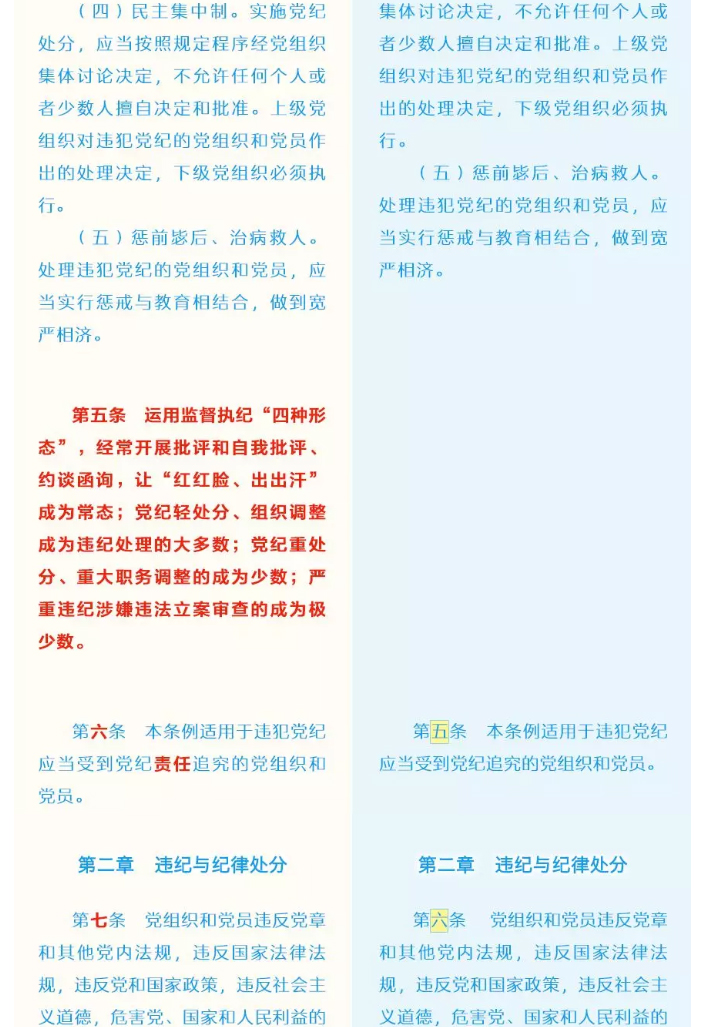 （四）民主集中制。实施党纪处分，应当按照规定程序经党组织集体讨论决定，不允许任何个人或者少数人擅自决定和批准。上级党组织对违犯党纪的党组织和党员作出的处理决定，下级党组织必须执行。

（五）惩前毖后、治病救人。处理违犯党纪的党组织和党员，应当实行惩戒与教育相结合，做到宽严相济。

第五条　运用监督执纪“四种形态”，经常开展批评和自我批评、约谈函询，让“红红脸、出出汗”成为常态；党纪轻处分、组织调整成为违纪处理的大多数；党纪重处分、重大职务调整的成为少数；严重违纪涉嫌违法立案审查的成为极少数。

第六条　本条例适用于违犯党纪应当受到党纪责任追究的党组织和党员。

第二章　违纪与纪律处分

第七条　党组织和党员违反党章和其他党内法规，违反国家法律法规，违反党和国家政策，违反社会主义道德，危害党、国家和人民利益的

集体讨论决定，不允许任何个人或者少数人擅自决定和批准。上级党组织对违犯党纪的党组织和党员作出的处理决定，下级党组织必须执行。

（五）惩前毖后、治病救人。处理违犯党纪的党组织和党员，应当实行惩戒与教育相结合，做到宽严相济。

第五条　本条例适用于违犯党纪应当受到党纪追究的党组织和党员。

第二章　违纪与纪律处分

第六条　党组织和党员违反党章和其他党内法规，违反国家法律法规，违反党和国家政策，违反社会主义道德，危害党、国家和人民利益的